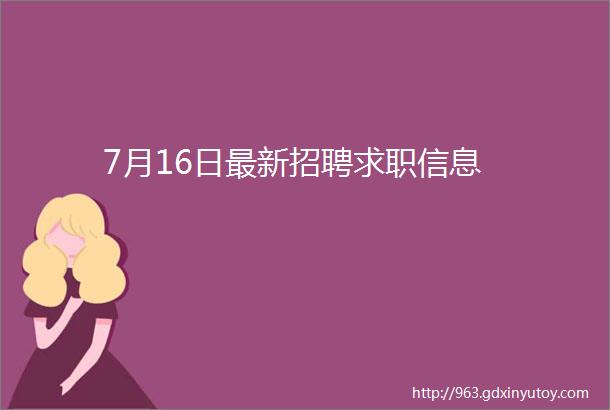 7月16日最新招聘求职信息

http://963.gdxinyutoy.com